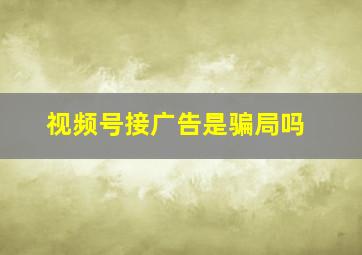 视频号接广告是骗局吗